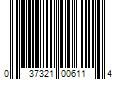 0 37321 00611 4